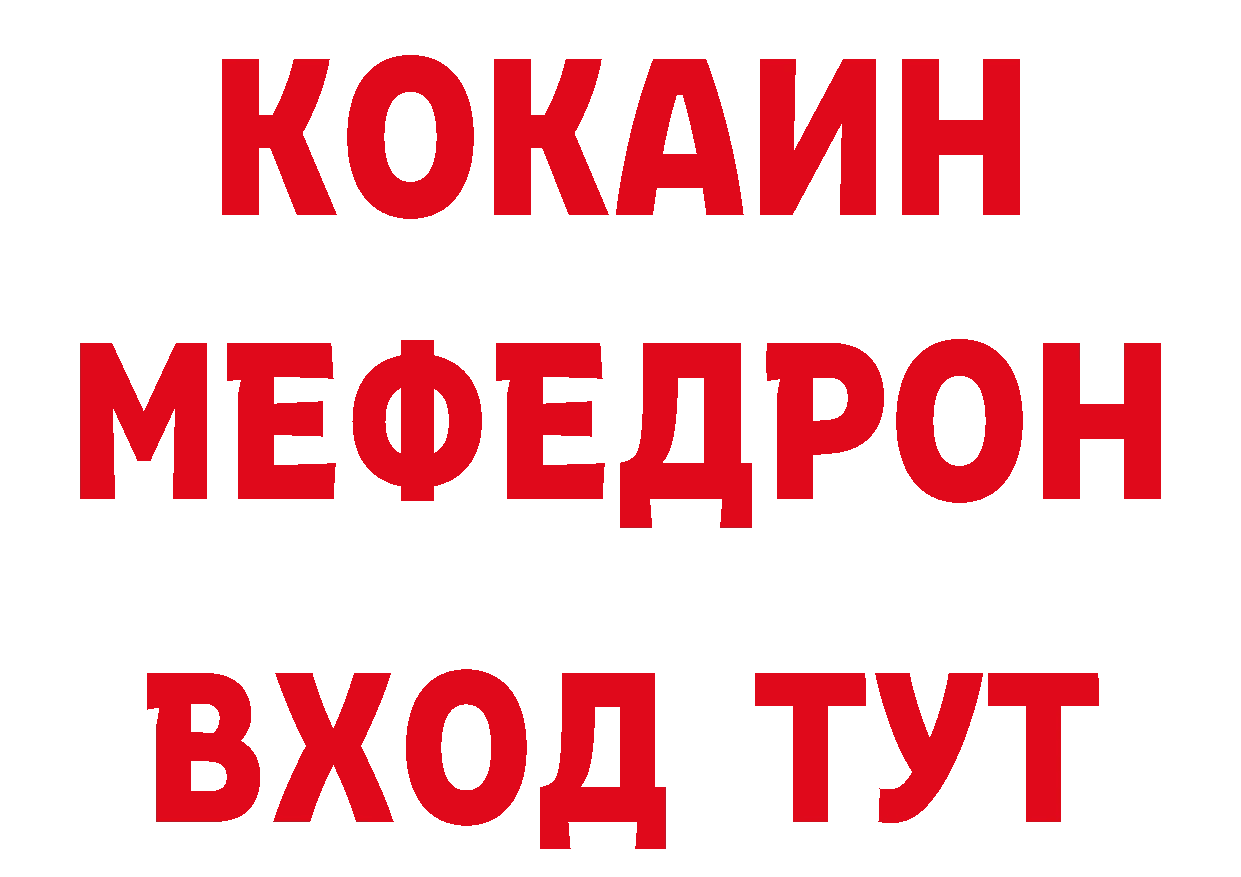 КОКАИН
МЕФЕДРОН
ВХОД ТУТ